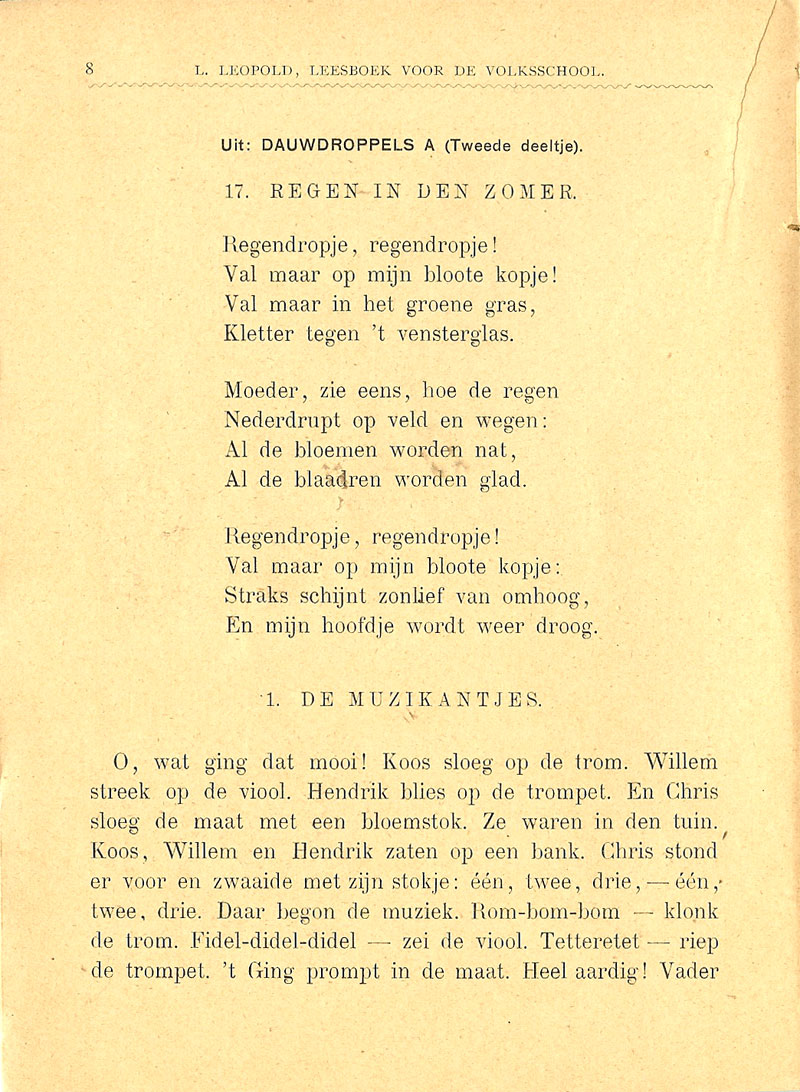 8 L. LEOPOLD, LEESBOEK VOOR DE VOLKSSCHOOL.

Uit: DAUWDROPPELS A (Tweede deeltje).

17. REGEN IN DEN ZOMER.

Regendropje, regendropje!
Val maar op mijn bloote kopje!
Val maar in het groene gras,
Kletter tegen 't vensterglas.

Moeder, zie eens, hoe de regen
Nederdrupt op veld en wegen:
Al de bloemen worden nat,
Al de blaadren worden glad.

Regendropje, regendropje!
Val maar op mijn bloote kopje:
Straks schijnt zonlief van omhoog,
En mijn hoofdje wordt weer droog.

1. DE MUZIKANTJES.

O, wat ging dat mooi! Koos sloeg op de trom. Willem streek op de viool. Hendrik blies op de trompet. En Chris sloeg de maat met een bloemstok. Ze waren in den tuin. Koos, Willem en Hendrik zaten op een bank. Chris stond er voor en zwaaide met zijn stokje: één, twee, drie, — één, twee, drie. Daar begon de muziek. Rom-bom-bom — klonk de trom. Fidel-didel-didel — zei de viool. Tetteretet — riep de trompet. 't Ging prompt in de maat. Heel aardig! Vader